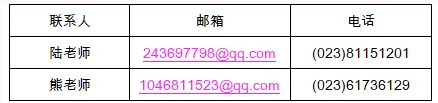 | 联系人 | 邮箱 | 电话 |
|---|---|---|
| 陆老师 | 243697798@qq.com | (023)81151201 |
| 熊老师 | 1046811523@qq.com | (023)61736129 |